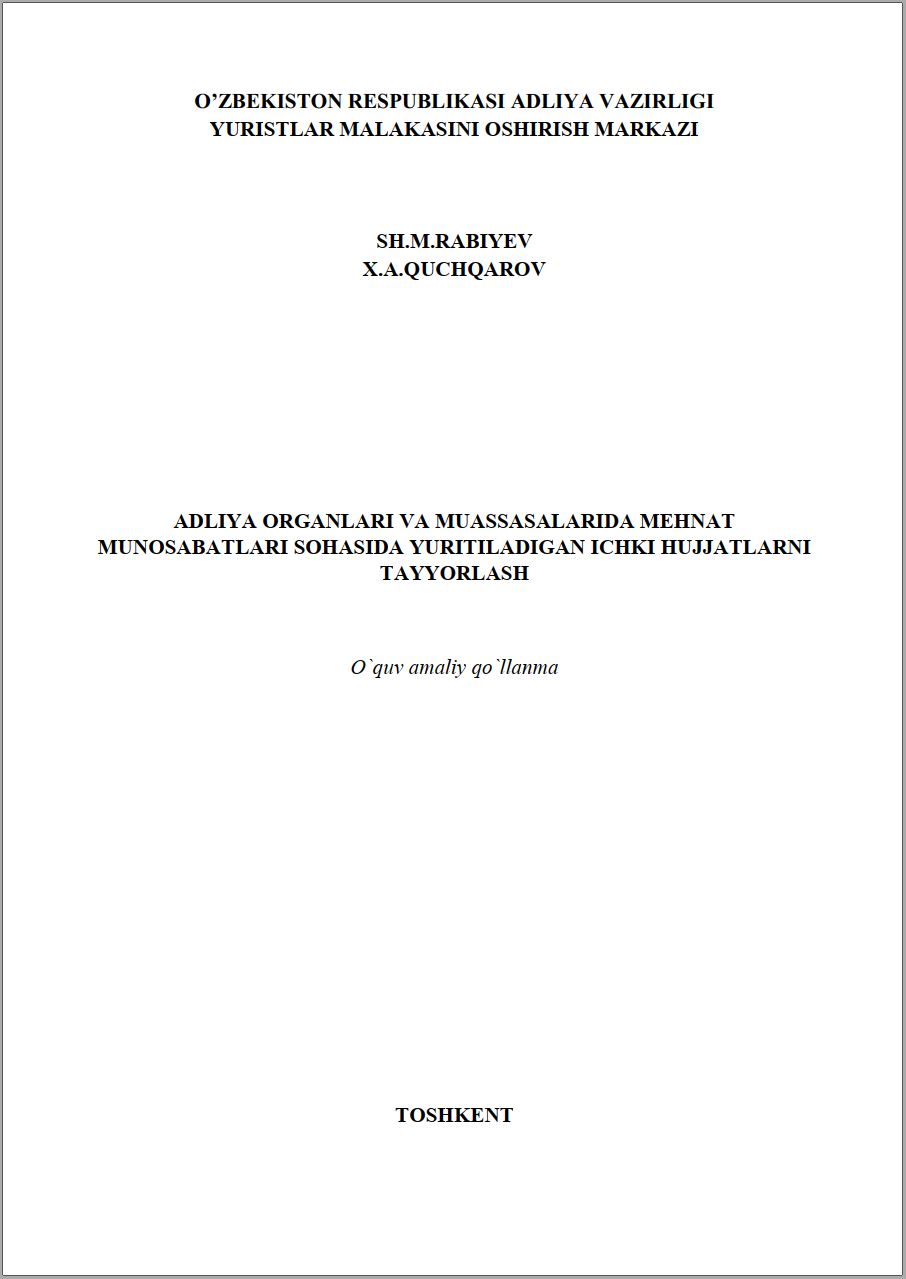 O'ZBEKISTON RESPUBLIKASI ADLIYA VAZIRLIGI
YURISTLAR MALAKASINI OSHIRISH MARKAZI

SH.M.RABIYEV
X.A.QUCHQAROV

ADLIYA ORGANLARI VA MUASSASALARIDA MEHNAT MUNOSABATLARI SOHASIDA YURITILADIGAN ICHKI HUJJATLARNI TAYYORLASH

O`quv amaliy qo`llanma

TOSHKENT